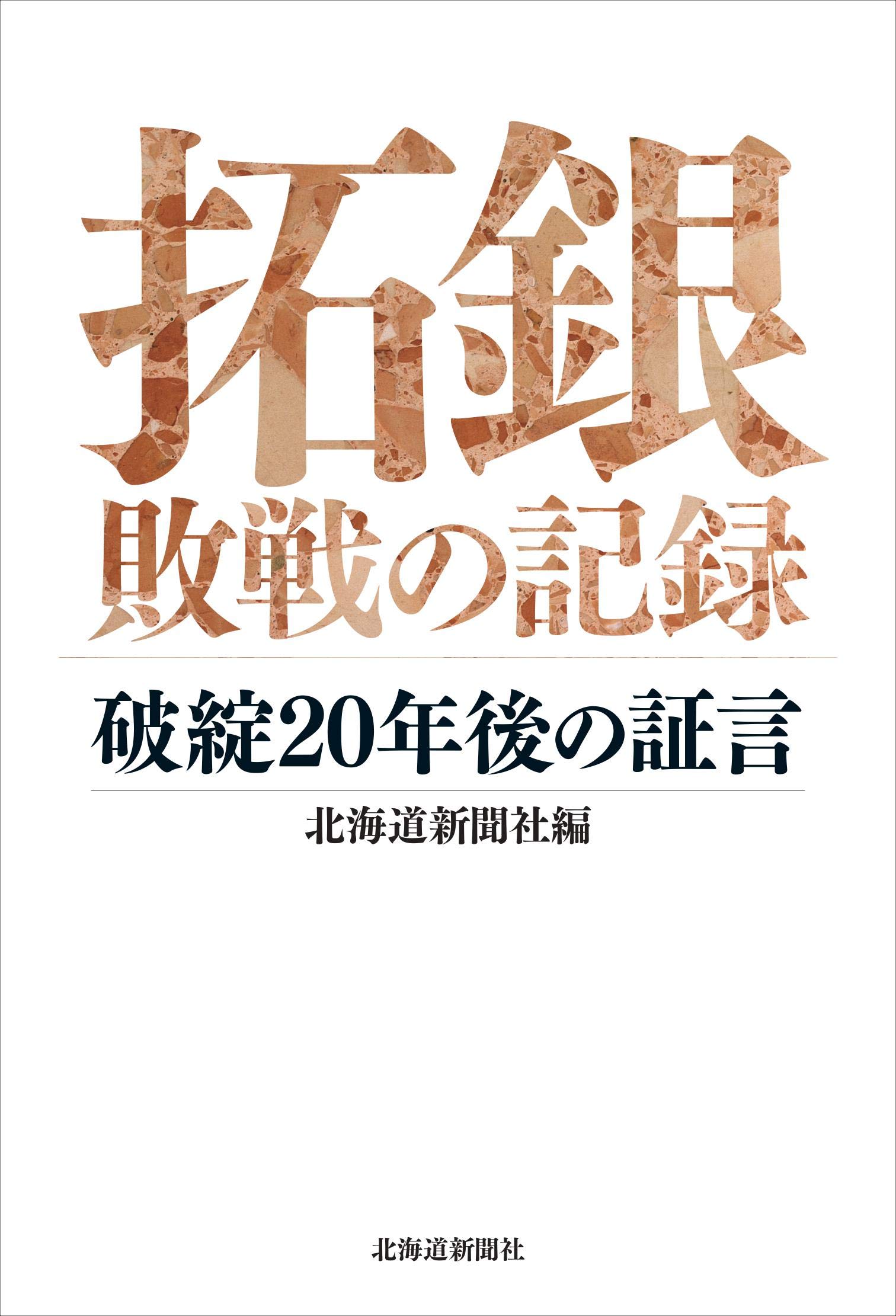 拓銀
敗戦の記録

破綻20年後の証言

北海道新聞社編

北海道新聞社